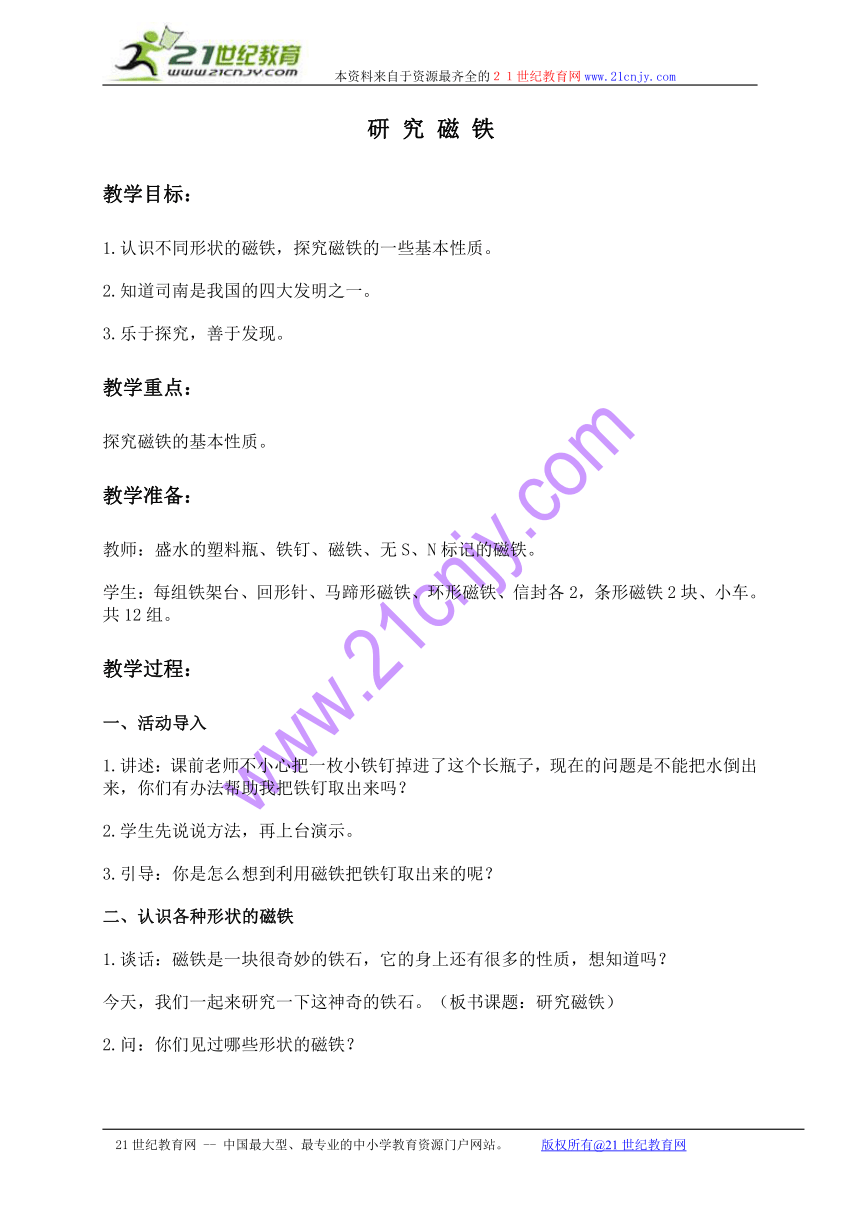 21世纪教育
www.21cnjy.com

本资料来自于资源最齐全的２１世纪教育网www.21cnjy.com

研 究 磁 铁

教学目标：

1.认识不同形状的磁铁，探究磁铁的一些基本性质。

2.知道司南是我国的四大发明之一。

3.乐于探究，善于发现。

教学重点：

探究磁铁的基本性质。

教学准备：

教师：盛水的塑料瓶、铁钉、磁铁、无S、N标记的磁铁。

学生：每组铁架台、回形针、马蹄形磁铁、环形磁铁、信封各2，条形磁铁2块、小车。共12组。

教学过程：

一、活动导入

1.讲述：课前老师不小心把一枚小铁钉掉进了这个长瓶子，现在的问题是不能把水倒出来，你们有办法帮助我把铁钉取出来吗？

2.学生先说说方法，再上台演示。

3.引导：你是怎么想到利用磁铁把铁钉取出来的呢？

二、认识各种形状的磁铁

1.谈话：磁铁是一块很奇妙的铁石，它的身上还有很多的性质，想知道吗？

今天，我们一起来研究一下这神奇的铁石。（板书课题：研究磁铁）

2.问：你们见过哪些形状的磁铁？

www.21cnjy.com

21世纪教育网 -- 中国最大型、最专业的中小学教育资源门户网站。 版权所有@21世纪教育网